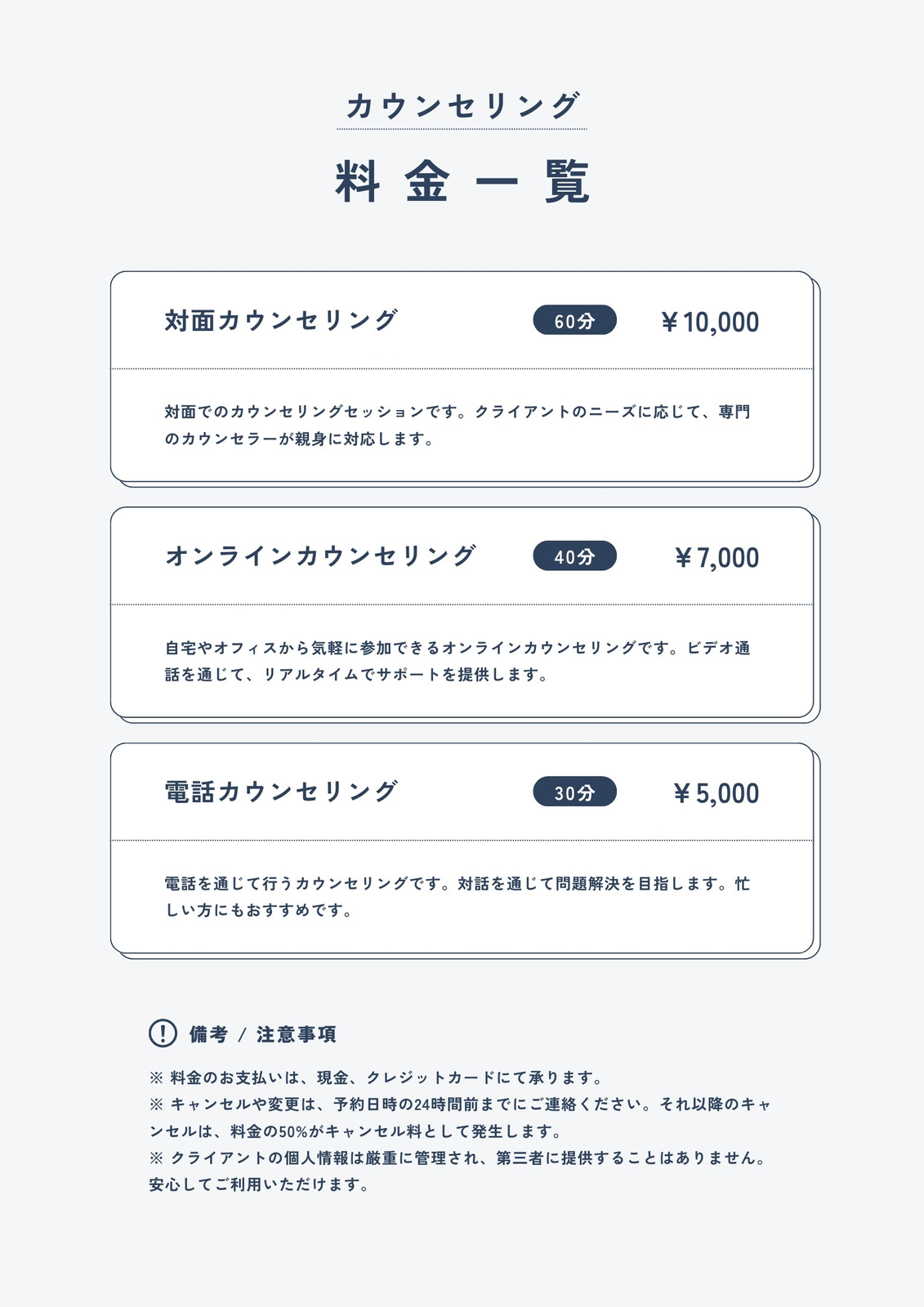 カウンセリング

料金一覧

対面カウンセリング 60分 ￥10,000

対面でのカウンセリングセッションです。クライアントのニーズに応じて、専門のカウンセラーが親身に対応します。

オンラインカウンセリング 40分 ￥7,000

自宅やオフィスから気軽に参加できるオンラインカウンセリングです。ビデオ通話を通じて、リアルタイムでサポートを提供します。

電話カウンセリング 30分 ￥5,000

電話を通じて行うカウンセリングです。対話を通じて問題解決を目指します。忙しい方にもおすすめです。

備考 / 注意事項

※ 料金のお支払いは、現金、クレジットカードにて承ります。
※ キャンセルや変更は、予約日時の24時間前までにご連絡ください。それ以降のキャンセルは、料金の50%がキャンセル料として発生します。
※ クライアントの個人情報は厳重に管理され、第三者に提供することはありません。安心してご利用いただけます。